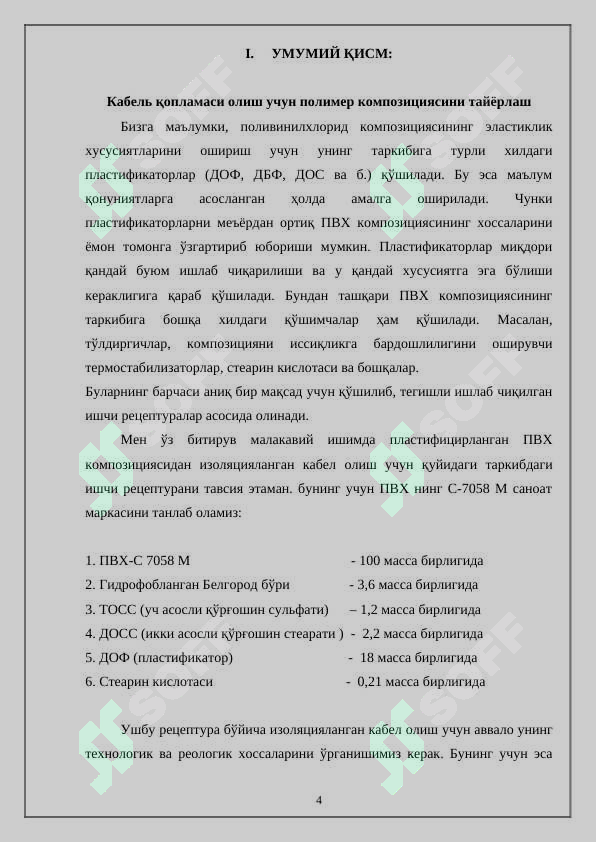 I. УМУМИЙ ҚИСМ:

Кабель қопламаси олиш учун полимер композициясини тайёрлаш

Бизга маълумки, поливинилхлорид композициясининг эластиклик хусусиятларини ошириш учун унинг таркибига турли хилдаги пластификаторлар (ДОФ, ДБФ, ДОС ва б.) қўшилади. Бу эса маълум қонуниятларга асосланган ҳолда амалга оширилади. Чунки пластификаторларни меъёрдан ортиқ ПВХ композициясининг хоссаларини ёмон томонга ўзгартириб юбориши мумкин. Пластификаторлар миқдори қандай буюм ишлаб чиқарилиши ва у қандай хусусиятга эга бўлиши кераклигига қараб қўшилади. Бундан ташқари ПВХ композициясининг таркибига бошқа хилдаги қўшимчалар ҳам қўшилади. Масалан, тўлдиргичлар, композицияни иссиқликга бардошлилигини оширувчи термостабилизаторлар, стеарин кислотаси ва бошқалар.
Буларнинг барчаси аниқ бир мақсад учун қўшилиб, тегишли ишлаб чиқилган ишчи рецептуралар асосида олинади.

Мен ўз битирув малакавий ишимда пластифицирланган ПВХ композициясидан изоляцияланган кабел олиш учун қуйидаги таркибдаги ишчи рецептурани тавсия этаман. бунинг учун ПВХ нинг С-7058 М саноат маркасини танлаб оламиз:

1. ПВХ-С 7058 М - 100 масса бирлигида
2. Гидрофобланган Белгород бўри - 3,6 масса бирлигида
3. ТОСС (уч асосли қўрғошин сульфати) – 1,2 масса бирлигида
4. ДОСС (икки асосли қўрғошин стеарати ) - 2,2 масса бирлигида
5. ДОФ (пластификатор) - 18 масса бирлигида
6. Стеарин кислотаси - 0,21 масса бирлигида

Ушбу рецептура бўйича изоляцияланган кабел олиш учун аввало унинг технологик ва реологик хоссаларини ўрганишимиз керак. Бунинг учун эса

4